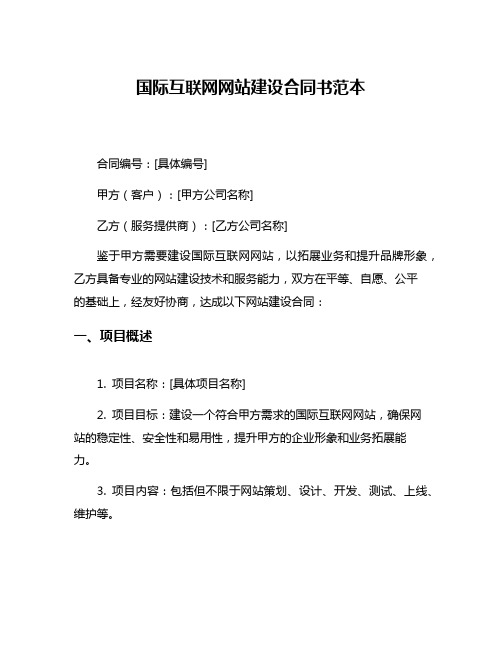 国际互联网网站建设合同书范本

合同编号：[具体编号]

甲方（客户）：[甲方公司名称]

乙方（服务提供商）：[乙方公司名称]

鉴于甲方需要建设国际互联网网站，以拓展业务和提升品牌形象，乙方具备专业的网站建设技术和服务能力，双方在平等、自愿、公平的基础上，经友好协商，达成以下网站建设合同：

一、项目概述

1. 项目名称：[具体项目名称]

2. 项目目标：建设一个符合甲方需求的国际互联网网站，确保网站的稳定性、安全性和易用性，提升甲方的企业形象和业务拓展能力。

3. 项目内容：包括但不限于网站策划、设计、开发、测试、上线、维护等。